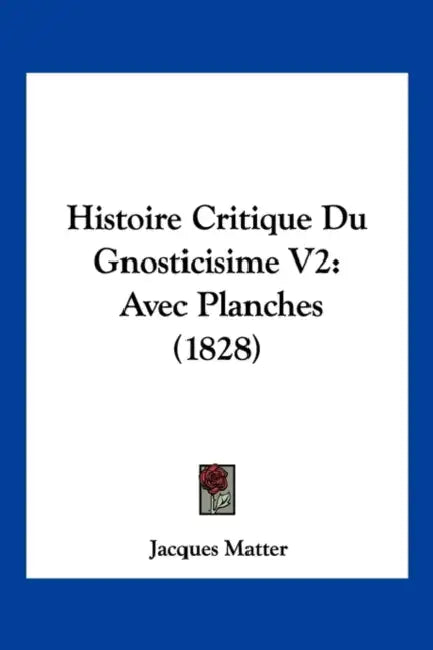 Histoire Critique Du Gnosticisime V2: Avec Planches (1828)

Jacques Matter